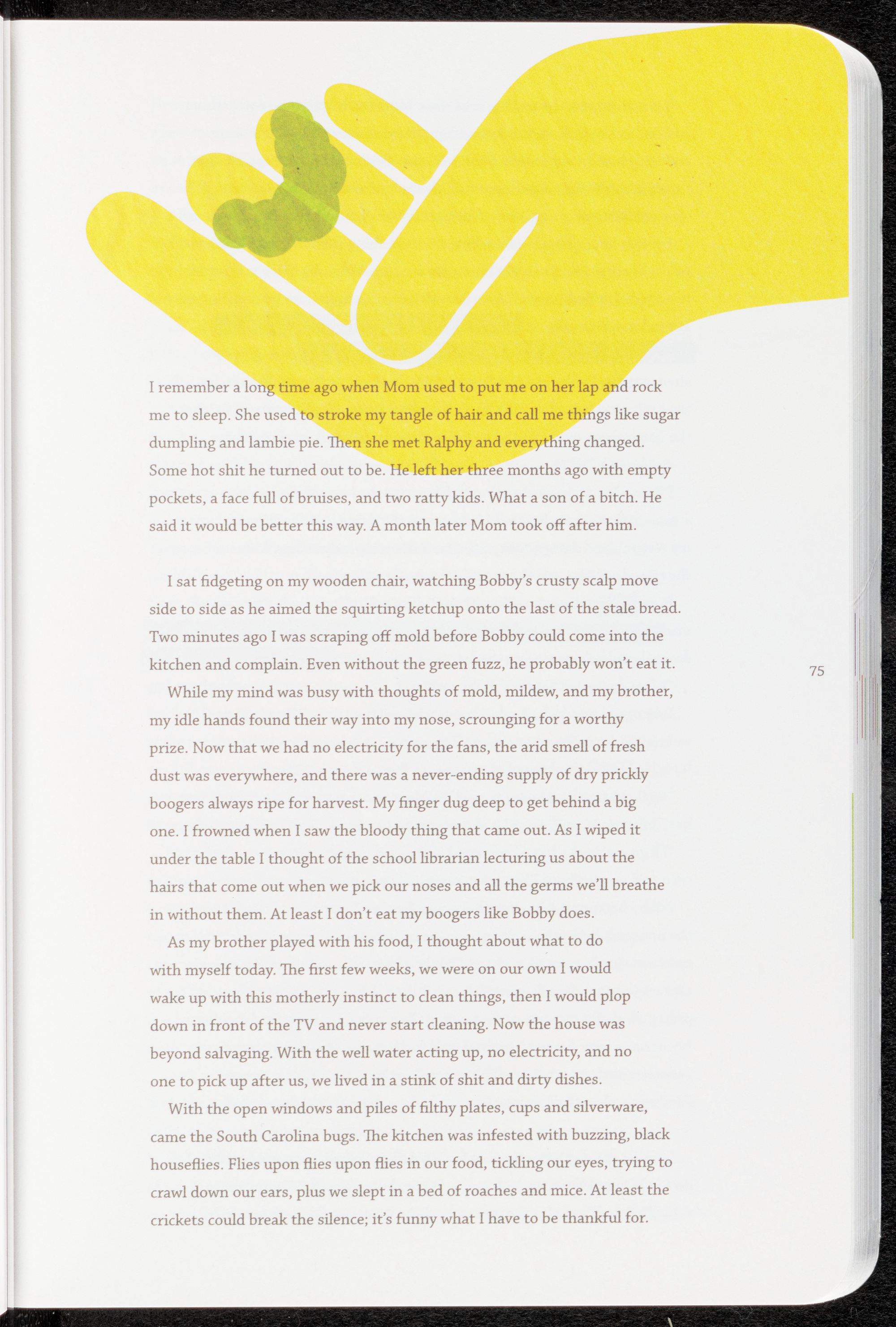 I remember a long time ago when Mom used to put me on her lap and rock me to sleep. She used to stroke my tangle of hair and call me things like sugar dumpling and lambie pie. Then she met Ralphy and everything changed. Some hot shit he turned out to be. He left her three months ago with empty pockets, a face full of bruises, and two ratty kids. What a son of a bitch. He said it would be better this way. A month later Mom took off after him.

I sat fidgeting on my wooden chair, watching Bobby's crusty scalp move side to side as he aimed the squirting ketchup onto the last of the stale bread. Two minutes ago I was scraping off mold before Bobby could come into the kitchen and complain. Even without the green fuzz, he probably won't eat it.

While my mind was busy with thoughts of mold, mildew, and my brother, my idle hands found their way into my nose, scrounging for a worthy prize. Now that we had no electricity for the fans, the arid smell of fresh dust was everywhere, and there was a never-ending supply of dry prickly boogers always ripe for harvest. My finger dug deep to get behind a big one. I frowned when I saw the bloody thing that came out. As I wiped it under the table I thought of the school librarian lecturing us about the hairs that come out when we pick our noses and all the germs we'll breathe in without them. At least I don't eat my boogers like Bobby does.

As my brother played with his food, I thought about what to do with myself today. The first few weeks, we were on our own I would wake up with this motherly instinct to clean things, then I would plop down in front of the TV and never start cleaning. Now the house was beyond salvaging. With the well water acting up, no electricity, and no one to pick up after us, we lived in a stink of shit and dirty dishes.

With the open windows and piles of filthy plates, cups and silverware, came the South Carolina bugs. The kitchen was infested with buzzing, black houseflies. Flies upon flies upon flies in our food, tickling our eyes, trying to crawl down our ears, plus we slept in a bed of roaches and mice. At least the crickets could break the silence; it's funny what I have to be thankful for.

75